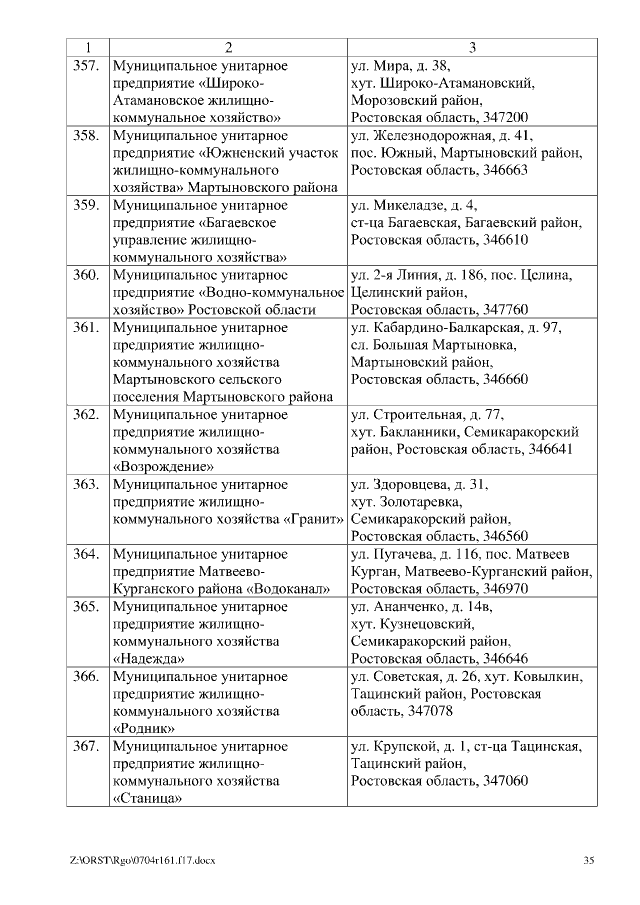 | 1 | 2 | 3 |
|---|---|---|
| 357. | Муниципальное унитарное предприятие «Широко-Атамановское жилищно-коммунальное хозяйство» | ул. Мира, д. 38, хут. Широко-Атамановский, Морозовский район, Ростовская область, 347200 |
| 358. | Муниципальное унитарное предприятие «Южненский участок жилищно-коммунального хозяйства» Мартыновского района | ул. Железнодорожная, д. 41, пос. Южный, Мартыновский район, Ростовская область, 346663 |
| 359. | Муниципальное унитарное предприятие «Багаевское управление жилищно-коммунального хозяйства» | ул. Микеладзе, д. 4, ст-ца Багаевская, Багаевский район, Ростовская область, 346610 |
| 360. | Муниципальное унитарное предприятие «Водно-коммунальное хозяйство» Ростовской области | ул. 2-я Линия, д. 186, пос. Целина, Целинский район, Ростовская область, 347760 |
| 361. | Муниципальное унитарное предприятие жилищно-коммунального хозяйства Мартыновского сельского поселения Мартыновского района | ул. Кабардино-Балкарская, д. 97, сл. Большая Мартыновка, Мартыновский район, Ростовская область, 346660 |
| 362. | Муниципальное унитарное предприятие жилищно-коммунального хозяйства «Возрождение» | ул. Строительная, д. 77, хут. Бакланники, Семикаракорский район, Ростовская область, 346641 |
| 363. | Муниципальное унитарное предприятие жилищно-коммунального хозяйства «Гранит» | ул. Здоровцева, д. 31, хут. Золотаревка, Семикаракорский район, Ростовская область, 346560 |
| 364. | Муниципальное унитарное предприятие Матвеево-Курганского района «Водоканал» | ул. Пугачева, д. 116, пос. Матвеев Курган, Матвеево-Курганский район, Ростовская область, 346970 |
| 365. | Муниципальное унитарное предприятие жилищно-коммунального хозяйства «Надежда» | ул. Ананченко, д. 14в, хут. Кузнецовский, Семикаракорский район, Ростовская область, 346646 |
| 366. | Муниципальное унитарное предприятие жилищно-коммунального хозяйства «Родник» | ул. Советская, д. 26, хут. Ковылкин, Тацинский район, Ростовская область, 347078 |
| 367. | Муниципальное унитарное предприятие жилищно-коммунального хозяйства «Станица» | ул. Крупской, д. 1, ст-ца Тацинская, Тацинский район, Ростовская область, 347060 |

Z:\ORST\Rgo\0704r161.f17.docx 35